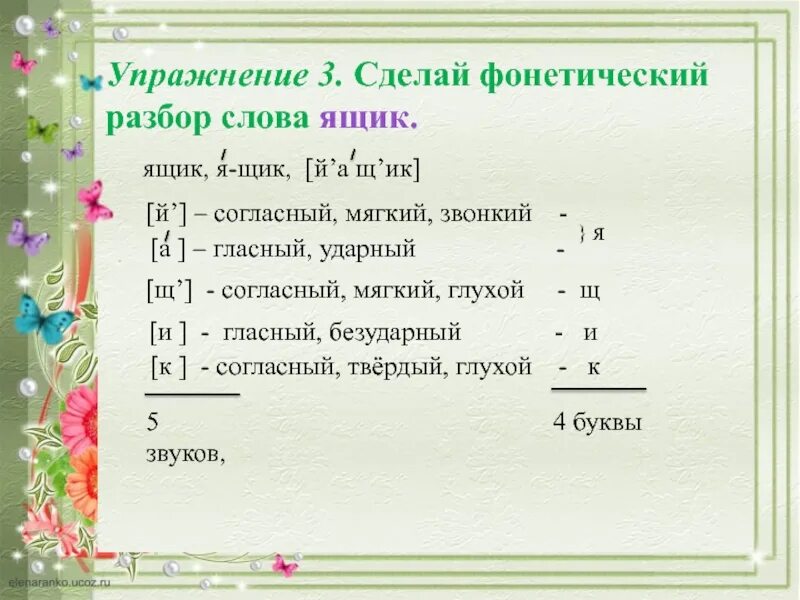 Упражнение 3. Сделай фонетический разбор слова ящик.

ящик, я́-щик, [й’а́щ’ик]

[й’] – согласный, мягкий, звонкий -
[а́ ] – гласный, ударный - } я
[щ’] - согласный, мягкий, глухой - щ
[и ] - гласный, безударный - и
[к ] - согласный, твёрдый, глухой - к

5 звуков, 4 буквы

elenaranko.ucoz.ru